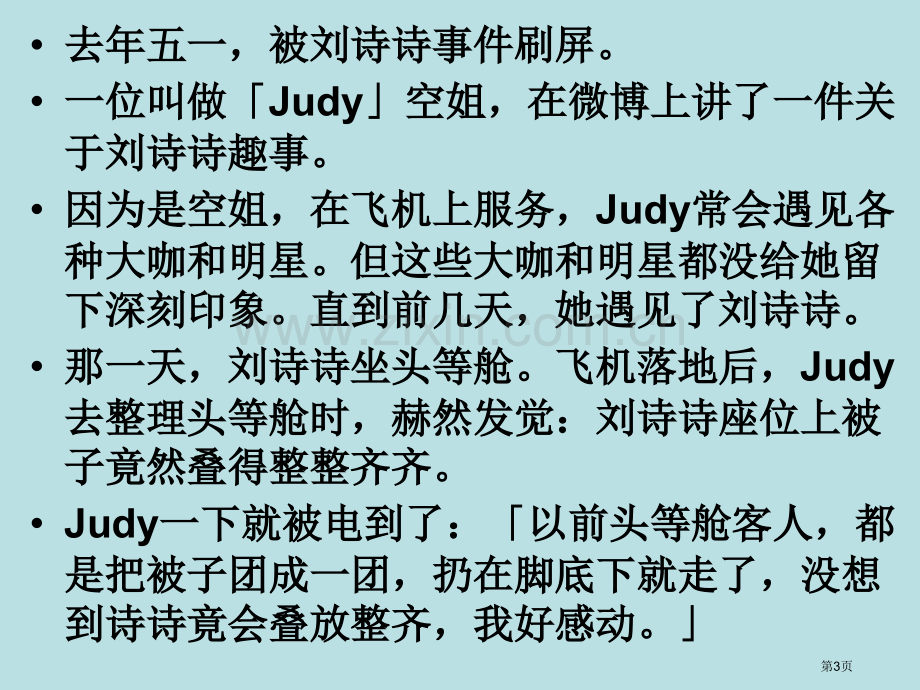 • 去年五一，被刘诗诗事件刷屏。

• 一位叫做「Judy」空姐，在微博上讲了一件关于刘诗诗趣事。

• 因为是空姐，在飞机上服务，Judy常会遇见各种大咖和明星。但这些大咖和明星都没给她留下深刻印象。直到前几天，她遇见了刘诗诗。

• 那一天，刘诗诗坐头等舱。飞机落地后，Judy去整理头等舱时，赫然发觉：刘诗诗座位上被子竟然叠得整整齐齐。

• Judy一下就被电到了：「以前头等舱客人，都是把被子团成一团，扔在脚底下就走了，没想到诗诗竟会叠放整齐，我好感动。」

www.zixin.com.cn

第3页